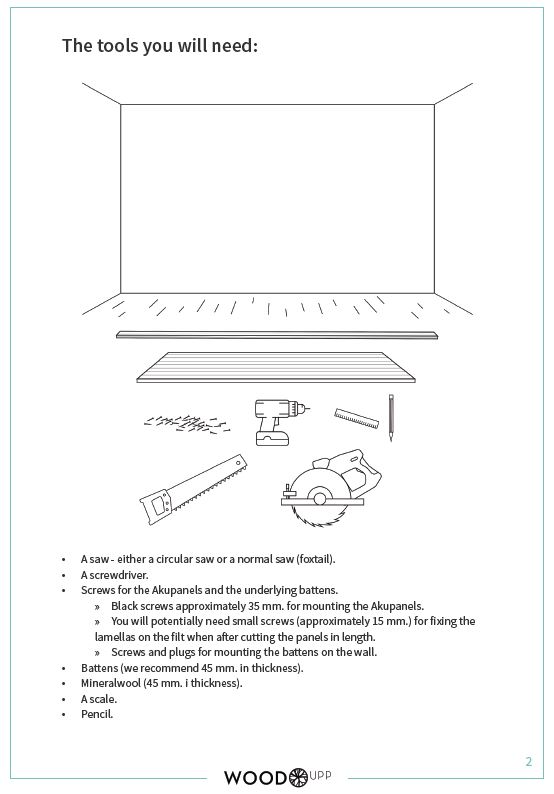 The tools you will need:

• A saw - either a circular saw or a normal saw (foxtail).
• A screwdriver.
• Screws for the Akupanels and the underlying battens.
  » Black screws approximately 35 mm. for mounting the Akupanels.
  » You will potentially need small screws (approximately 15 mm.) for fixing the lamellas on the filt when after cutting the panels in length.
  » Screws and plugs for mounting the battens on the wall.
• Battens (we recommend 45 mm. in thickness).
• Mineralwool (45 mm. i thickness).
• A scale.
• Pencil.

2

WOOD UPP